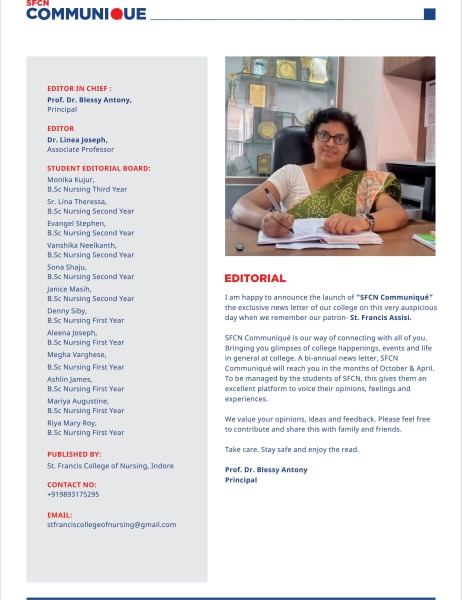 SFCN
COMMUNIQUE

EDITOR IN CHIEF :
Prof. Dr. Blessy Antony,
Principal

EDITOR
Dr. Linea Joseph,
Associate Professor

STUDENT EDITORIAL BOARD:
Monika Kujur,
B.Sc Nursing Third Year
Sr. Lina Theressa,
B.Sc Nursing Second Year
Evangel Stephen,
B.Sc Nursing Second Year
Vanshika Neelkanth,
B.Sc Nursing Second Year
Sona Shaju,
B.Sc Nursing Second Year
Janice Masih,
B.Sc Nursing Second Year
Denny Siby,
B.Sc Nursing First Year
Aleena Joseph,
B.Sc Nursing First Year
Megha Varghese,
B.Sc Nursing First Year
Ashlin James,
B.Sc Nursing First Year
Mariya Augustine,
B.Sc Nursing First Year
Riya Mary Roy,
B.Sc Nursing First Year

PUBLISHED BY:
St. Francis College of Nursing, Indore

CONTACT NO:
+919893175295

EMAIL:
stfranciscollegeofnursing@gmail.com

EDITORIAL

I am happy to announce the launch of "SFCN Communiqué" the exclusive news letter of our college on this very auspicious day when we remember our patron- St. Francis Assisi.

SFCN Communiqué is our way of connecting with all of you. Bringing you glimpses of college happenings, events and life in general at college. A bi-annual news letter, SFCN Communiqué will reach you in the months of October & April. To be managed by the students of SFCN, this gives them an excellent platform to voice their opinions, feelings and experiences.

We value your opinions, ideas and feedback. Please feel free to contribute and share this with family and friends.

Take care. Stay safe and enjoy the read.

Prof. Dr. Blessy Antony
Principal